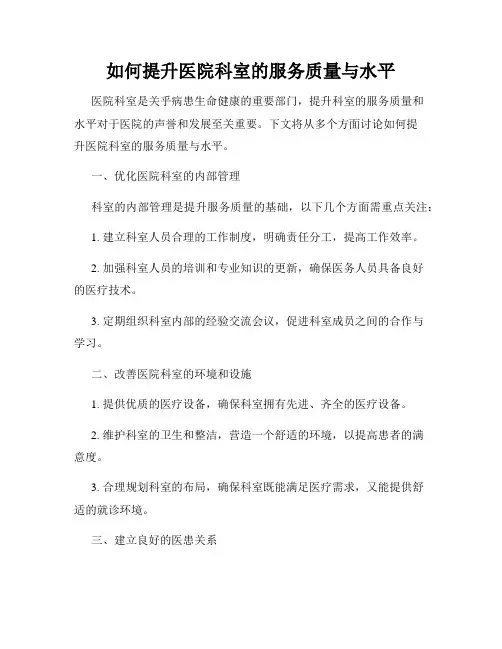 如何提升医院科室的服务质量与水平

医院科室是关乎病患生命健康的重要部门，提升科室的服务质量和水平对于医院的声誉和发展至关重要。下文将从多个方面讨论如何提升医院科室的服务质量与水平。

一、优化医院科室的内部管理

科室的内部管理是提升服务质量的基础，以下几个方面需重点关注：

1. 建立科室人员合理的工作制度，明确责任分工，提高工作效率。

2. 加强科室人员的培训和专业知识的更新，确保医务人员具备良好的医疗技术。

3. 定期组织科室内部的经验交流会议，促进科室成员之间的合作与学习。

二、改善医院科室的环境和设施

1. 提供优质的医疗设备，确保科室拥有先进、齐全的医疗设备。

2. 维护科室的卫生和整洁，营造一个舒适的环境，以提高患者的满意度。

3. 合理规划科室的布局，确保科室既能满足医疗需求，又能提供舒适的就诊环境。

三、建立良好的医患关系